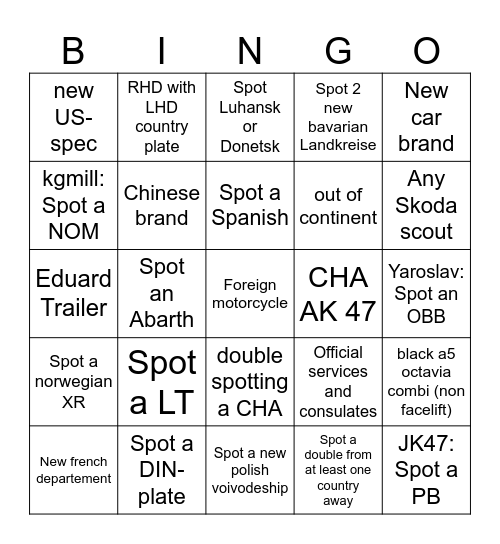 | B | I | N | G | O |
|---|---|---|---|---|
| new US-spec | RHD with LHD country plate | Spot Luhansk or Donetsk | Spot 2 new bavarian Landkreise | New car brand |
| kgmill: Spot a NOM | Chinese brand | Spot a Spanish | out of continent | Any Skoda scout |
| Eduard Trailer | Spot an Abarth | Foreign motorcycle | CHA AK 47 | Yaroslav: Spot an OBB |
| Spot a norwegian XR | Spot a LT | double spotting a CHA | Official services and consulates | black a5 octavia combi (non facelift) |
| New french departement | Spot a DIN-plate | Spot a new polish voivodeship | Spot a double from at least one country away | JK47: Spot a PB |